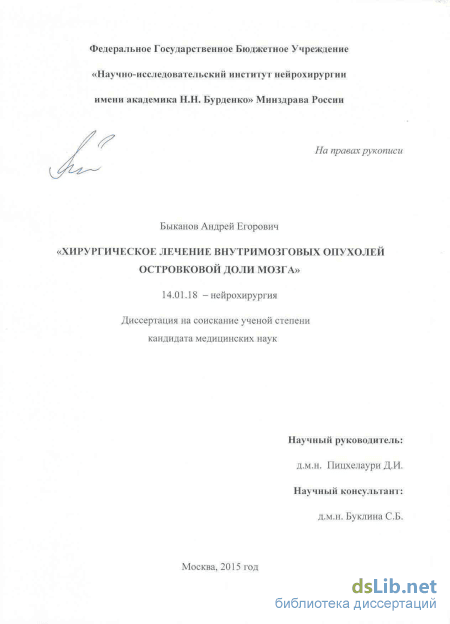 Федеральное Государственное Бюджетное Учреждение

«Научно-исследовательский институт нейрохирургии

имени академика Н.Н. Бурденко» Минздрава России

На правах рукописи

Быканов Андрей Егорович

«ХИРУРГИЧЕСКОЕ ЛЕЧЕНИЕ ВНУТРИМОЗГОВЫХ ОПУХОЛЕЙ ОСТРОВКОВОЙ ДОЛИ МОЗГА»

14.01.18 – нейрохирургия

Диссертация на соискание ученой степени кандидата медицинских наук

Научный руководитель:

д.м.н. Пицхелаури Д.И.

Научный консультант:

д.м.н. Буклина С.Б.

Москва, 2015 год

dsLib.net
библиотека диссертаций